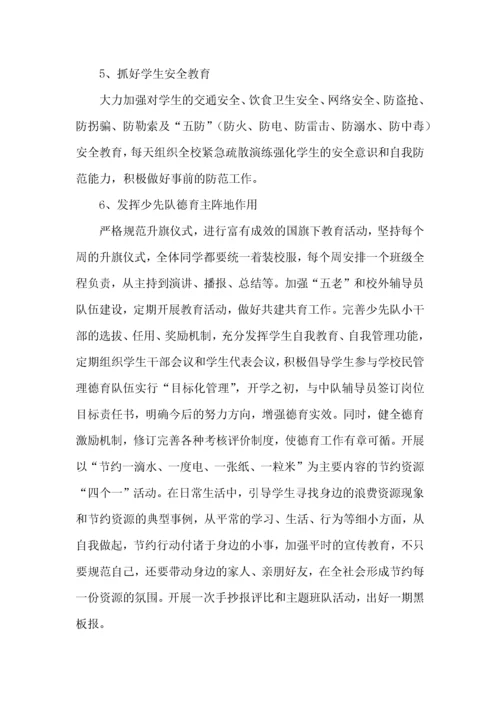 5、抓好学生安全教育

大力加强对学生的交通安全、饮食卫生安全、网络安全、防盗抢、防拐骗、防勒索及“五防”（防火、防电、防雷击、防溺水、防中毒）安全教育，每天组织全校紧急疏散演练强化学生的安全意识和自我防范能力，积极做好事前的防范工作。

6、发挥少先队德育主阵地作用

严格规范升旗仪式，进行富有成效的国旗下教育活动，坚持每个周的升旗仪式，全体同学都要统一着装校服，每个周安排一个班级全程负责，从主持到演讲、播报、总结等。加强“五老”和校外辅导员队伍建设，定期开展教育活动，做好共建共育工作。完善少先队小干部的选拔、任用、奖励机制，充分发挥学生自我教育、自我管理功能，定期组织学生干部会议和学生代表会议，积极倡导学生参与学校民管理德育队伍实行“目标化管理”，开学之初，与中队辅导员签订岗位目标责任书，明确今后的努力方向，增强德育实效。同时，健全德育激励机制，修订完善各种考核评价制度，使德育工作有章可循。开展以“节约一滴水、一度电、一张纸、一粒米”为主要内容的节约资源“四个一”活动。在日常生活中，引导学生寻找身边的浪费资源现象和节约资源的典型事例，从平常的学习、生活、行为等细小方面，从自我做起，节约行动付诸于身边的小事，加强平时的宣传教育，不只要规范自己，还要带动身边的家人、亲朋好友，在全社会形成节约每一份资源的氛围。开展一次手抄报评比和主题班队活动，出好一期黑板报。